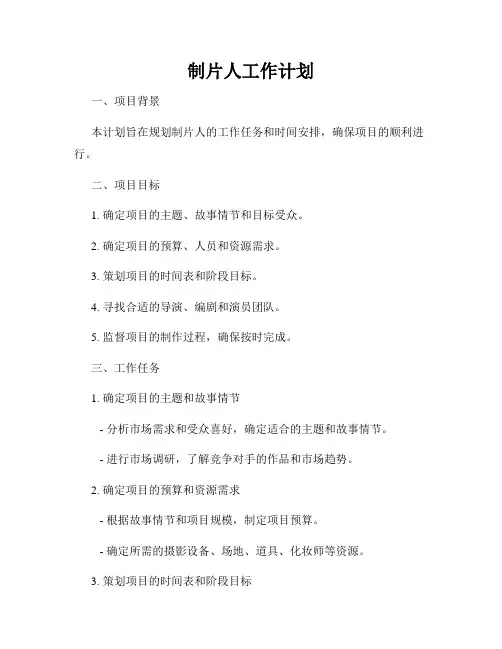 制片人工作计划

一、项目背景

本计划旨在规划制片人的工作任务和时间安排，确保项目的顺利进行。

二、项目目标

1. 确定项目的主题、故事情节和目标受众。

2. 确定项目的预算、人员和资源需求。

3. 策划项目的时间表和阶段目标。

4. 寻找合适的导演、编剧和演员团队。

5. 监督项目的制作过程，确保按时完成。

三、工作任务

1. 确定项目的主题和故事情节

- 分析市场需求和受众喜好，确定适合的主题和故事情节。

- 进行市场调研，了解竞争对手的作品和市场趋势。

2. 确定项目的预算和资源需求

- 根据故事情节和项目规模，制定项目预算。

- 确定所需的摄影设备、场地、道具、化妆师等资源。

3. 策划项目的时间表和阶段目标